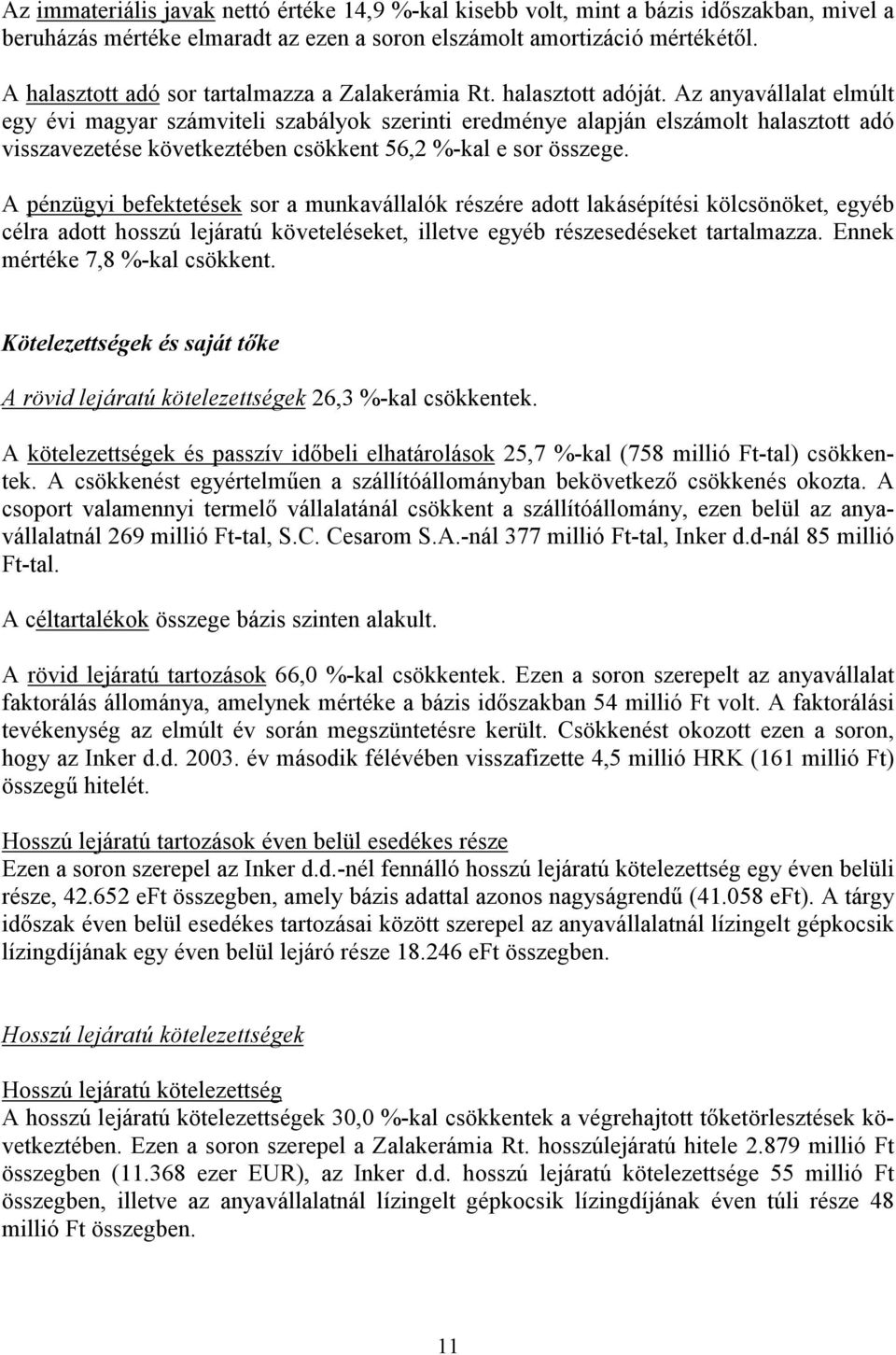 Az immateriális javak nettó értéke 14,9 %-kal kisebb volt, mint a bázis időszakban, mivel a beruházás mértéke elmaradt az ezen a soron elszámolt amortizáció mértékétől.

A halasztott adó sor tartalmazza a Zalakerámia Rt. halasztott adóját. Az anyavállalat elmúlt egy évi magyar számviteli szabályok szerinti eredménye alapján elszámolt halasztott adó visszavezetése következtében csökkent 56,2 %-kal e sor összege.

A pénzügyi befektetések sor a munkavállalók részére adott lakásépítési kölcsönöket, egyéb célra adott hosszú lejáratú követeléseket, illetve egyéb részesedéseket tartalmazza. Ennek mértéke 7,8 %-kal csökkent.

Kötelezettségek és saját tőke

A rövid lejáratú kötelezettségek 26,3 %-kal csökkentek.

A kötelezettségek és passzív időbeli elhatárolások 25,7 %-kal (758 millió Ft-tal) csökkentek. A csökkenést egyértelműen a szállítóállományban bekövetkező csökkenés okozta. A csoport valamennyi termelő vállalatánál csökkent a szállítóállomány, ezen belül az anyavállalatnál 269 millió Ft-tal, S.C. Cesarom S.A.-nál 377 millió Ft-tal, Inker d.d-nál 85 millió Ft-tal.

A céltartalékok összege bázis szinten alakult.

A rövid lejáratú tartozások 66,0 %-kal csökkentek. Ezen a soron szerepelt az anyavállalat faktorálás állománya, amelynek mértéke a bázis időszakban 54 millió Ft volt. A faktorálási tevékenység az elmúlt év során megszüntetésre került. Csökkenést okozott ezen a soron, hogy az Inker d.d. 2003. év második félévében visszafizette 4,5 millió HRK (161 millió Ft) összegű hitelét.

Hosszú lejáratú tartozások éven belül esedékes része
Ezen a soron szerepel az Inker d.d.-nél fennálló hosszú lejáratú kötelezettség egy éven belüli része, 42.652 eFt összegben, amely bázis adattal azonos nagyságrendű (41.058 eFt). A tárgy időszak éven belül esedékes tartozásai között szerepel az anyavállalatnál lízingelt gépkocsik lízingdíjának egy éven belül lejáró része 18.246 eFt összegben.

Hosszú lejáratú kötelezettségek

Hosszú lejáratú kötelezettség
A hosszú lejáratú kötelezettségek 30,0 %-kal csökkentek a végrehajtott tőketörlesztések következtében. Ezen a soron szerepel a Zalakerámia Rt. hosszúlejáratú hitele 2.879 millió Ft összegben (11.368 ezer EUR), az Inker d.d. hosszú lejáratú kötelezettsége 55 millió Ft összegben, illetve az anyavállalatnál lízingelt gépkocsik lízingdíjának éven túli része 48 millió Ft összegben.

11